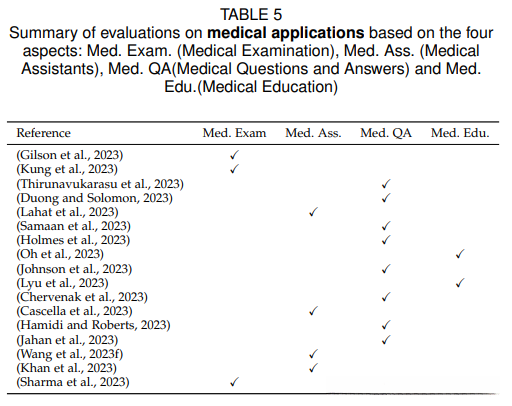 TABLE 5
Summary of evaluations on **medical applications** based on the four aspects: Med. Exam. (Medical Examination), Med. Ass. (Medical Assistants), Med. QA(Medical Questions and Answers) and Med. Edu.(Medical Education)

| Reference | Med. Exam | Med. Ass. | Med. QA | Med. Edu. |
|---|---|---|---|---|
| (Gilson et al., 2023) | ✓ | | | |
| (Kung et al., 2023) | ✓ | | | |
| (Thirunavukarasu et al., 2023) | | | ✓ | |
| (Duong and Solomon, 2023) | | | ✓ | |
| (Lahat et al., 2023) | | ✓ | | |
| (Samaan et al., 2023) | | | ✓ | |
| (Holmes et al., 2023) | | | ✓ | |
| (Oh et al., 2023) | | | | ✓ |
| (Johnson et al., 2023) | | | ✓ | |
| (Lyu et al., 2023) | | | | ✓ |
| (Chervenak et al., 2023) | | | ✓ | |
| (Cascella et al., 2023) | | ✓ | | |
| (Hamidi and Roberts, 2023) | | | ✓ | |
| (Jahan et al., 2023) | | | ✓ | |
| (Wang et al., 2023f) | | ✓ | | |
| (Khan et al., 2023) | | ✓ | | |
| (Sharma et al., 2023) | ✓ | | | |